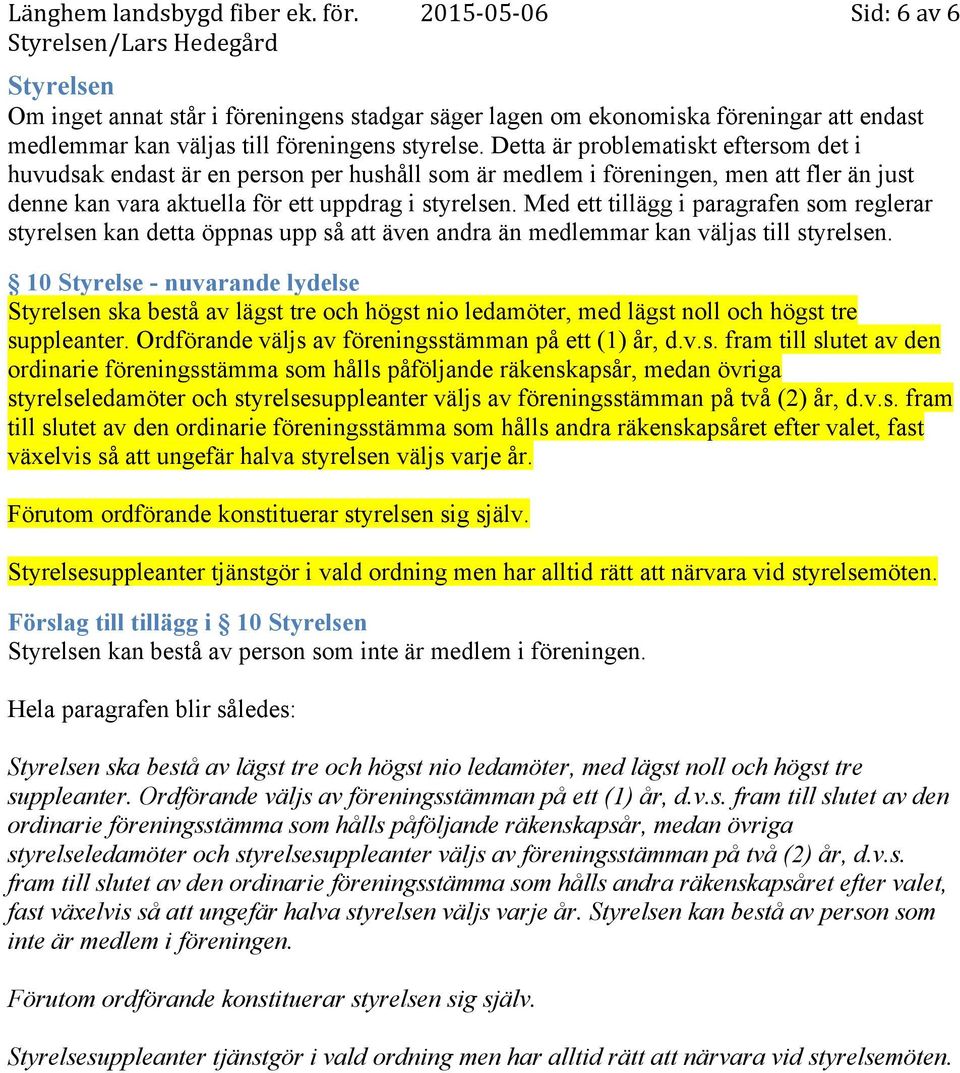 Länghem landsbygd fiber ek. för. 2015-05-06 Sid: 6 av 6
Styrelsen/Lars Hedegård

Styrelsen
Om inget annat står i föreningens stadgar säger lagen om ekonomiska föreningar att endast medlemmar kan väljas till föreningens styrelse. Detta är problematiskt eftersom det i huvudsak endast är en person per hushåll som är medlem i föreningen, men att fler än just denne kan vara aktuella för ett uppdrag i styrelsen. Med ett tillägg i paragrafen som reglerar styrelsen kan detta öppnas upp så att även andra än medlemmar kan väljas till styrelsen.

§ 10 Styrelse - nuvarande lydelse
Styrelsen ska bestå av lägst tre och högst nio ledamöter, med lägst noll och högst tre suppleanter. Ordförande väljs av föreningsstämman på ett (1) år, d.v.s. fram till slutet av den ordinarie föreningsstämma som hålls påföljande räkenskapsår, medan övriga styrelseledamöter och styrelsesuppleanter väljs av föreningsstämman på två (2) år, d.v.s. fram till slutet av den ordinarie föreningsstämma som hålls andra räkenskapsåret efter valet, fast växelvis så att ungefär halva styrelsen väljs varje år.

Förutom ordförande konstituerar styrelsen sig själv.

Styrelsesuppleanter tjänstgör i vald ordning men har alltid rätt att närvara vid styrelsemöten.

Förslag till tillägg i § 10 Styrelsen
Styrelsen kan bestå av person som inte är medlem i föreningen.

Hela paragrafen blir således:

Styrelsen ska bestå av lägst tre och högst nio ledamöter, med lägst noll och högst tre suppleanter. Ordförande väljs av föreningsstämman på ett (1) år, d.v.s. fram till slutet av den ordinarie föreningsstämma som hålls påföljande räkenskapsår, medan övriga styrelseledamöter och styrelsesuppleanter väljs av föreningsstämman på två (2) år, d.v.s. fram till slutet av den ordinarie föreningsstämma som hålls andra räkenskapsåret efter valet, fast växelvis så att ungefär halva styrelsen väljs varje år. Styrelsen kan bestå av person som inte är medlem i föreningen.

Förutom ordförande konstituerar styrelsen sig själv.

Styrelsesuppleanter tjänstgör i vald ordning men har alltid rätt att närvara vid styrelsemöten.